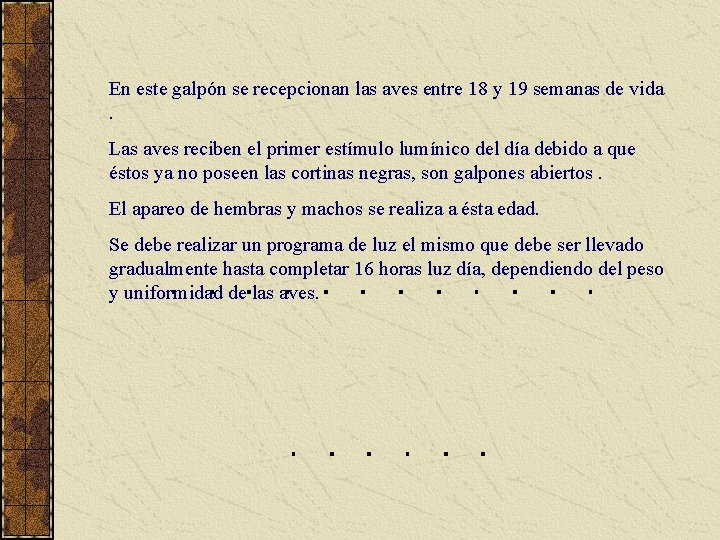 En este galpón se recepcionan las aves entre 18 y 19 semanas de vida .

Las aves reciben el primer estímulo lumínico del día debido a que éstos ya no poseen las cortinas negras, son galpones abiertos .

El apareo de hembras y machos se realiza a ésta edad.

Se debe realizar un programa de luz el mismo que debe ser llevado gradualmente hasta completar 16 horas luz día, dependiendo del peso y uniformidad de las aves.